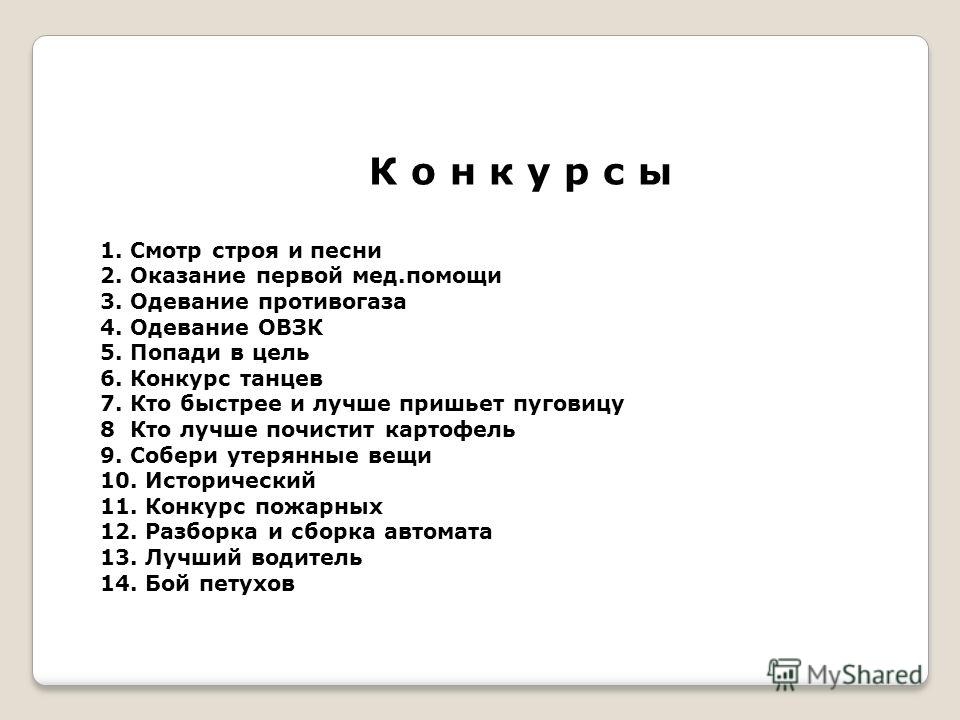 К о н к у р с ы

1. Смотр строя и песни
2. Оказание первой мед.помощи
3. Одевание противогаза
4. Одевание ОВЗК
5. Попади в цель
6. Конкурс танцев
7. Кто быстрее и лучше пришьет пуговицу
8 Кто лучше почистит картофель
9. Собери утерянные вещи
10. Исторический
11. Конкурс пожарных
12. Разборка и сборка автомата
13. Лучший водитель
14. Бой петухов

MyShared